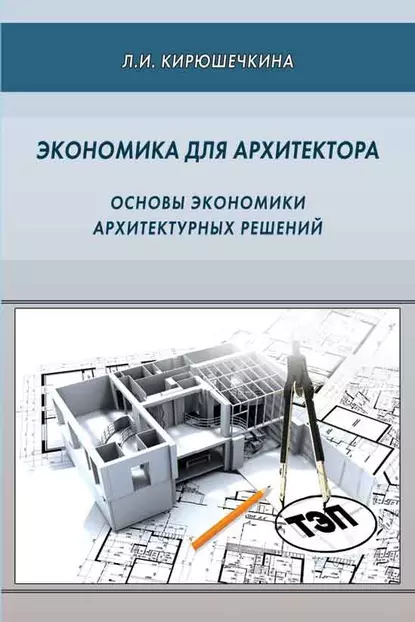 Л.И. КИРЮШЕЧКИНА

ЭКОНОМИКА ДЛЯ АРХИТЕКТОРА

ОСНОВЫ ЭКОНОМИКИ АРХИТЕКТУРНЫХ РЕШЕНИЙ

ТЭП